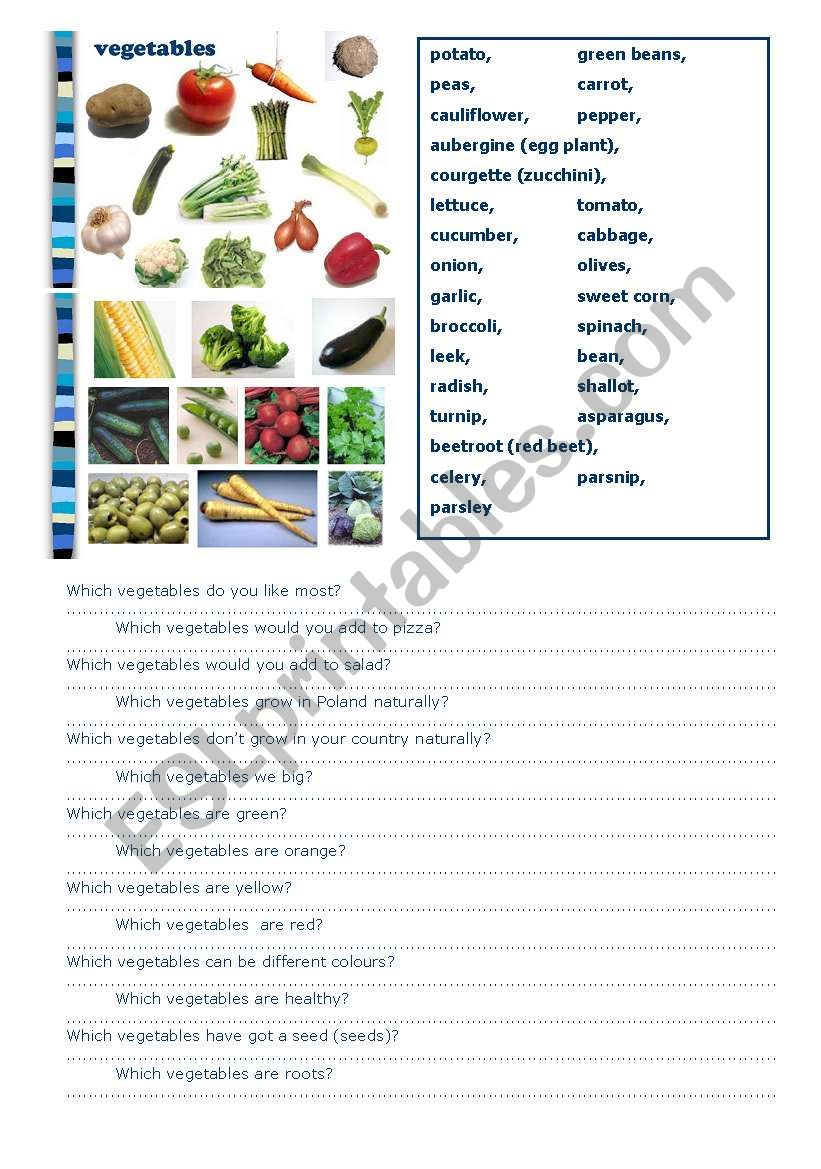 vegetables

potato, green beans,
peas, carrot,
cauliflower, pepper,
aubergine (egg plant),
courgette (zucchini),
lettuce, tomato,
cucumber, cabbage,
onion, olives,
garlic, sweet corn,
broccoli, spinach,
leek, bean,
radish, shallot,
turnip, asparagus,
beetroot (red beet),
celery, parsnip,
parsley

Which vegetables do you like most?
____
Which vegetables would you add to pizza?
____
Which vegetables would you add to salad?
____
Which vegetables grow in Poland naturally?
____
Which vegetables don't grow in your country naturally?
____
Which vegetables we big?
____
Which vegetables are green?
____
Which vegetables are orange?
____
Which vegetables are yellow?
____
Which vegetables are red?
____
Which vegetables can be different colours?
____
Which vegetables are healthy?
____
Which vegetables have got a seed (seeds)?
____
Which vegetables are roots?
____

ESLprintables.com